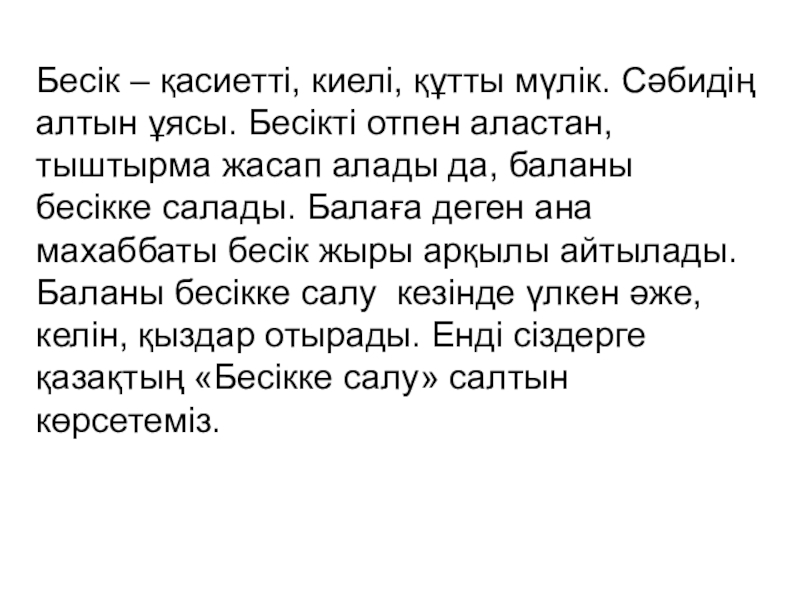 Бесік – қасиетті, киелі, құтты мүлік. Сәбидің алтын ұясы. Бесікті отпен аластан, тыштырма жасап алады да, баланы бесікке салады. Балаға деген ана махаббаты бесік жыры арқылы айтылады. Баланы бесікке салу  кезінде үлкен әже, келін, қыздар отырады. Енді сіздерге қазақтың «Бесікке салу» салтын көрсетеміз.